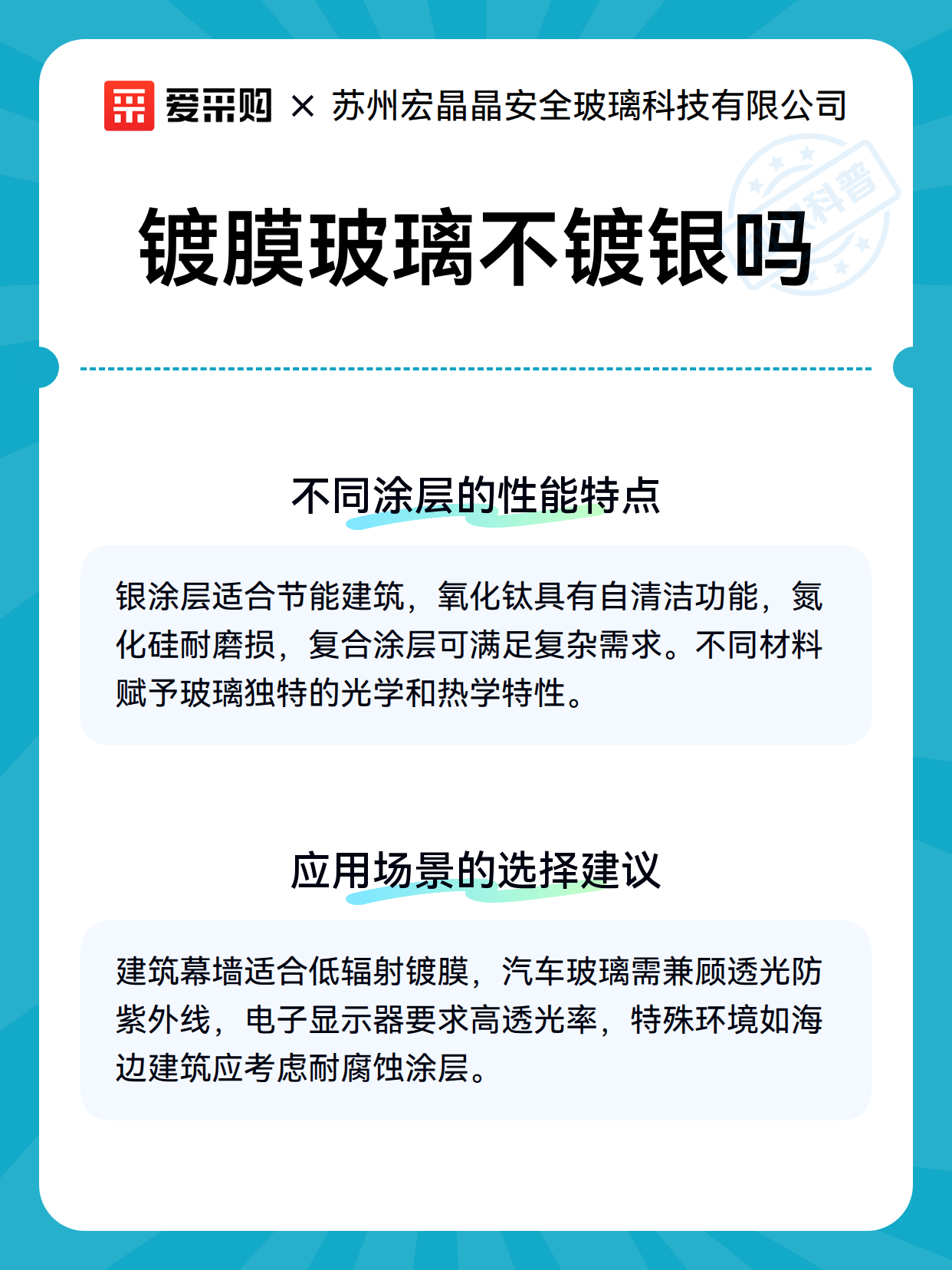 爱采购 × 苏州宏晶晶安全玻璃科技有限公司

科普

镀膜玻璃不镀银吗

不同涂层的性能特点

银涂层适合节能建筑，氧化钛具有自清洁功能，氮化硅耐磨损，复合涂层可满足复杂需求。不同材料赋予玻璃独特的光学和热学特性。

应用场景的选择建议

建筑幕墙适合低辐射镀膜，汽车玻璃需兼顾透光防紫外线，电子显示器要求高透光率，特殊环境如海边建筑应考虑耐腐蚀涂层。